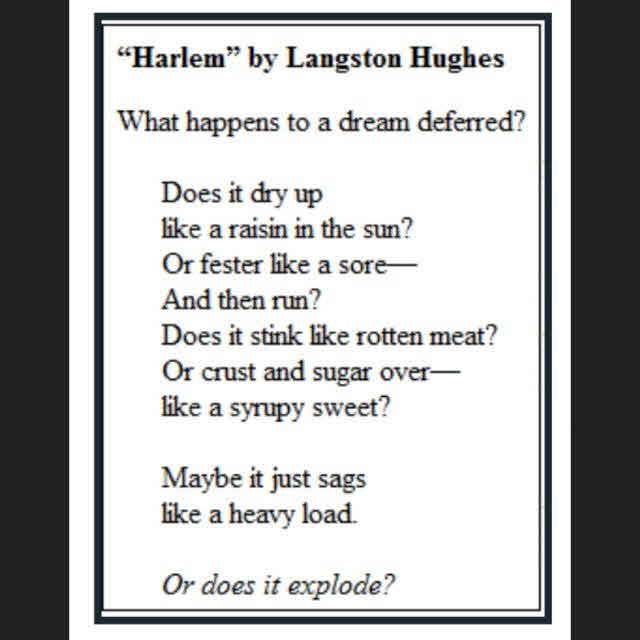 "Harlem" by Langston Hughes

What happens to a dream deferred?

Does it dry up
like a raisin in the sun?
Or fester like a sore—
And then run?
Does it stink like rotten meat?
Or crust and sugar over—
like a syrupy sweet?

Maybe it just sags
like a heavy load.

Or does it explode?